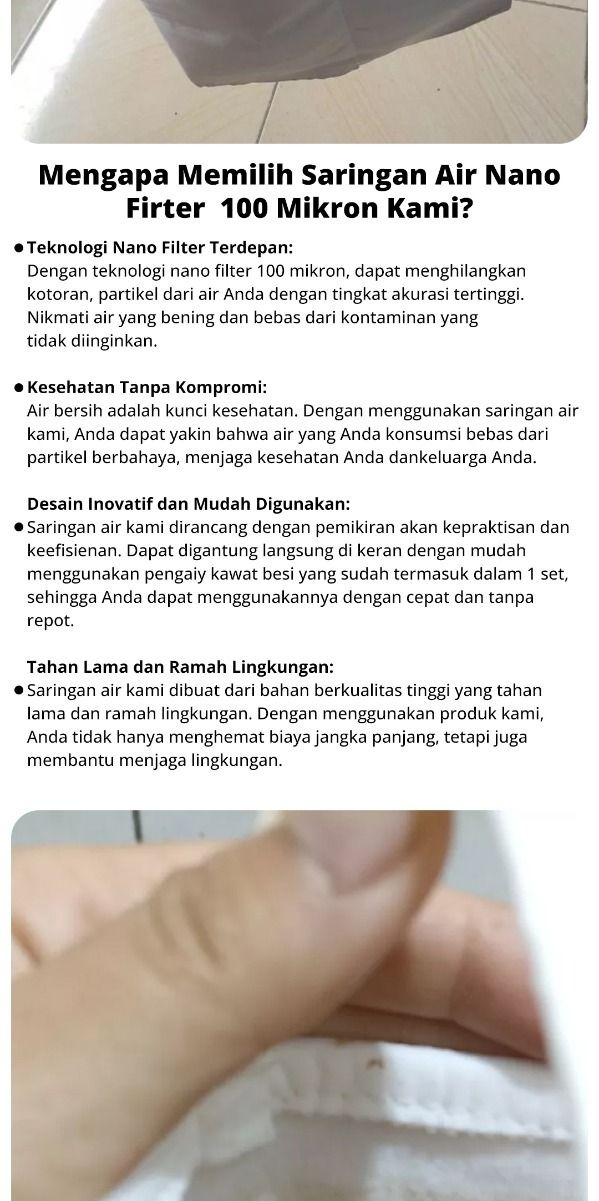 Mengapa Memilih Saringan Air Nano Firter 100 Mikron Kami?

• Teknologi Nano Filter Terdepan:
Dengan teknologi nano filter 100 mikron, dapat menghilangkan kotoran, partikel dari air Anda dengan tingkat akurasi tertinggi. Nikmati air yang bening dan bebas dari kontaminan yang tidak diinginkan.

• Kesehatan Tanpa Kompromi:
Air bersih adalah kunci kesehatan. Dengan menggunakan saringan air kami, Anda dapat yakin bahwa air yang Anda konsumsi bebas dari partikel berbahaya, menjaga kesehatan Anda dankeluarga Anda.

Desain Inovatif dan Mudah Digunakan:
• Saringan air kami dirancang dengan pemikiran akan kepraktisan dan keefisienan. Dapat digantung langsung di keran dengan mudah menggunakan pengaiy kawat besi yang sudah termasuk dalam 1 set, sehingga Anda dapat menggunakannya dengan cepat dan tanpa repot.

Tahan Lama dan Ramah Lingkungan:
• Saringan air kami dibuat dari bahan berkualitas tinggi yang tahan lama dan ramah lingkungan. Dengan menggunakan produk kami, Anda tidak hanya menghemat biaya jangka panjang, tetapi juga membantu menjaga lingkungan.